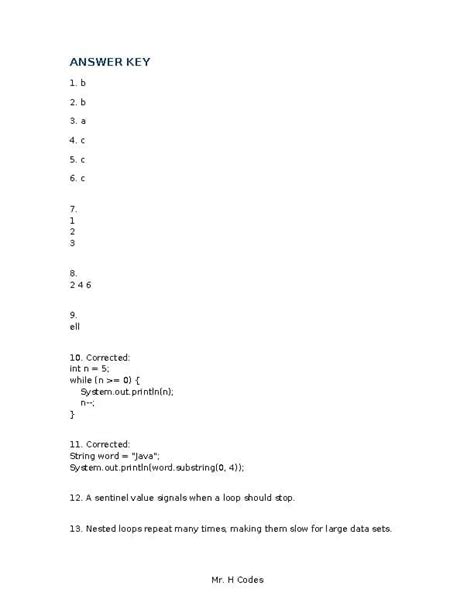 ANSWER KEY

1. b

2. b

3. a

4. c

5. c

6. c

7.
1
2
3

8.
2 4 6

9.
ell

10. Corrected:
int n = 5;
while (n >= 0) {
System.out.println(n);
n--;
}

11. Corrected:
String word = "Java";
System.out.println(word.substring(0, 4));

12. A sentinel value signals when a loop should stop.

13. Nested loops repeat many times, making them slow for large data sets.

Mr. H Codes